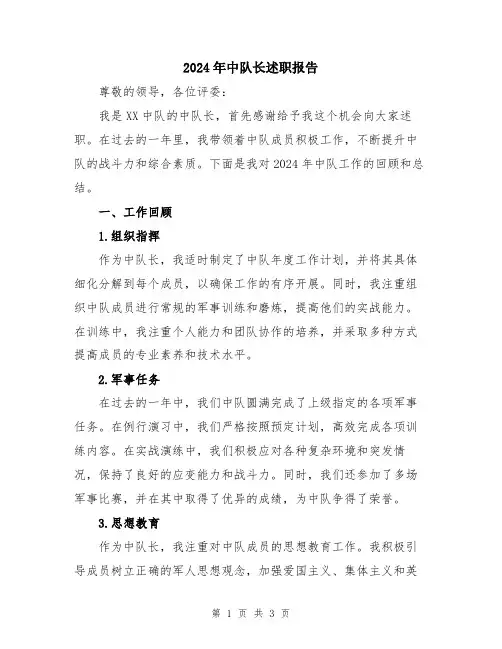 2024年中队长述职报告

尊敬的领导，各位评委：

我是XX中队的中队长，首先感谢给予我这个机会向大家述职。在过去的一年里，我带领着中队成员积极工作，不断提升中队的战斗力和综合素质。下面是我对2024年中队工作的回顾和总结。

一、工作回顾

1.组织指挥

作为中队长，我适时制定了中队年度工作计划，并将其具体细化分解到每个成员，以确保工作的有序开展。同时，我注重组织中队成员进行常规的军事训练和磨炼，提高他们的实战能力。在训练中，我注重个人能力和团队协作的培养，并采取多种方式提高成员的专业素养和技术水平。

2.军事任务

在过去的一年中，我们中队圆满完成了上级指定的各项军事任务。在例行演习中，我们严格按照预定计划，高效完成各项训练内容。在实战演练中，我们积极应对各种复杂环境和突发情况，保持了良好的应变能力和战斗力。同时，我们还参加了多场军事比赛，并在其中取得了优异的成绩，为中队争得了荣誉。

3.思想教育

作为中队长，我注重对中队成员的思想教育工作。我积极引导成员树立正确的军人思想观念，加强爱国主义、集体主义和英

第 1 页 共 3 页